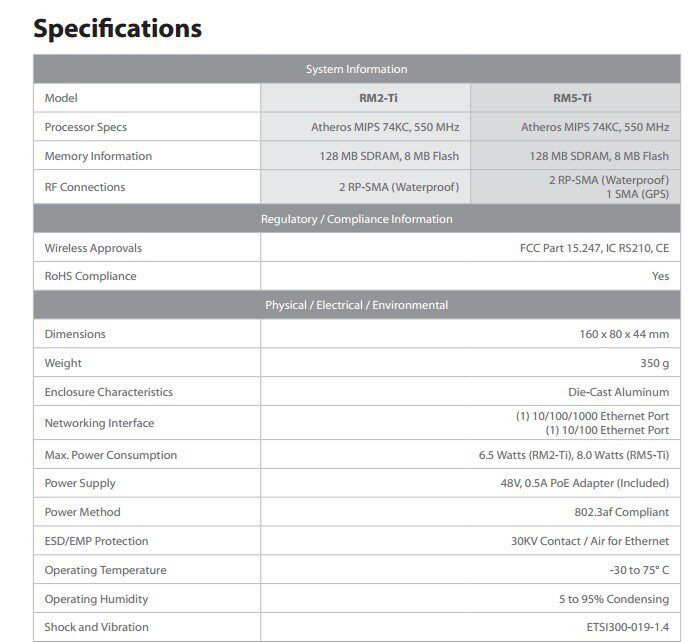 Specifications

| System Information | | |
|---|---|---|
| Model | RM2-Ti | RM5-Ti |
| Processor Specs | Atheros MIPS 74KC, 550 MHz | Atheros MIPS 74KC, 550 MHz |
| Memory Information | 128 MB SDRAM, 8 MB Flash | 128 MB SDRAM, 8 MB Flash |
| RF Connections | 2 RP-SMA (Waterproof) | 2 RP-SMA (Waterproof) 1 SMA (GPS) |
| Regulatory / Compliance Information | | |
| Wireless Approvals | FCC Part 15.247, IC RS210, CE | |
| RoHS Compliance | Yes | |
| Physical / Electrical / Environmental | | |
| Dimensions | 160 x 80 x 44 mm | |
| Weight | 350 g | |
| Enclosure Characteristics | Die-Cast Aluminum | |
| Networking Interface | (1) 10/100/1000 Ethernet Port (1) 10/100 Ethernet Port | |
| Max. Power Consumption | 6.5 Watts (RM2-Ti), 8.0 Watts (RM5-Ti) | |
| Power Supply | 48V, 0.5A PoE Adapter (Included) | |
| Power Method | 802.3af Compliant | |
| ESD/EMP Protection | 30KV Contact / Air for Ethernet | |
| Operating Temperature | -30 to 75° C | |
| Operating Humidity | 5 to 95% Condensing | |
| Shock and Vibration | ETSI300-019-1.4 | |